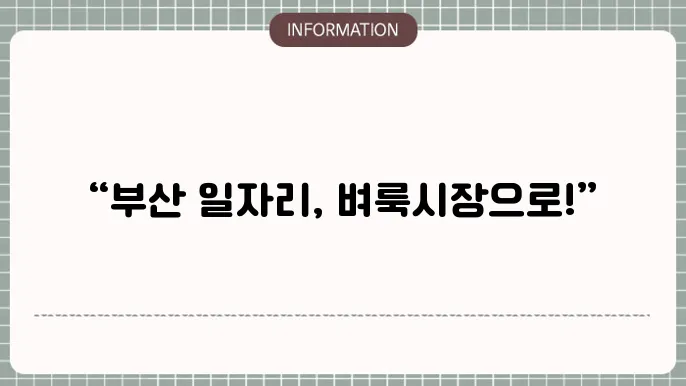 INFORMATION

“부산 일자리, 벼룩시장으로!”